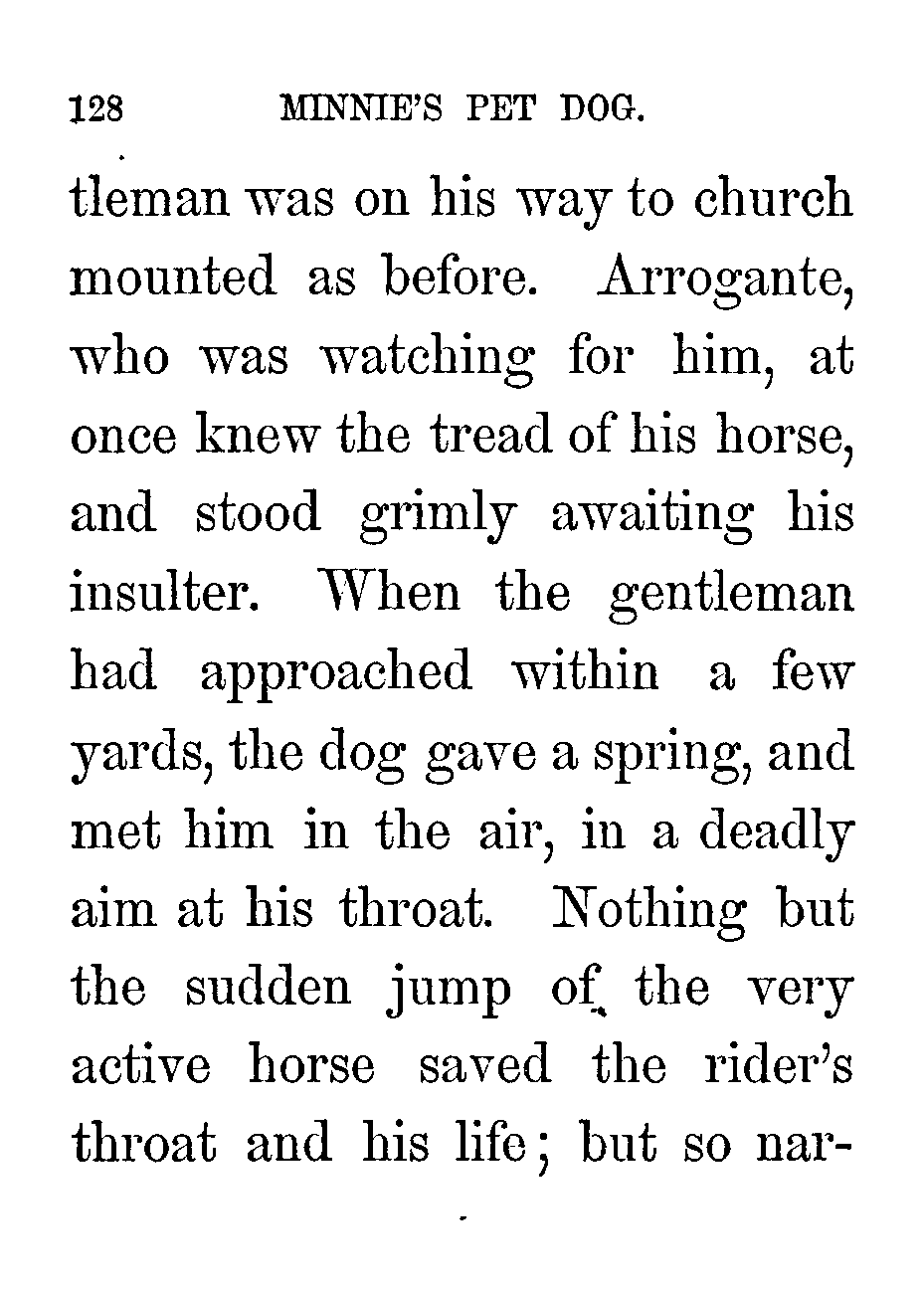 128 MINNIE'S PET DOG.

tleman was on his way to church mounted as before. Arrogante, who was watching for him, at once knew the tread of his horse, and stood grimly awaiting his insulter. When the gentleman had approached within a few yards, the dog gave a spring, and met him in the air, in a deadly aim at his throat. Nothing but the sudden jump of the very active horse saved the rider's throat and his life; but so nar-